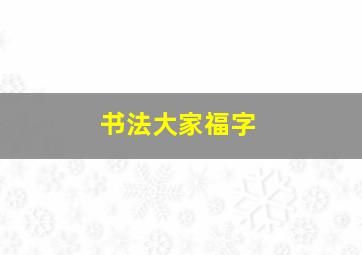 书法大家福字